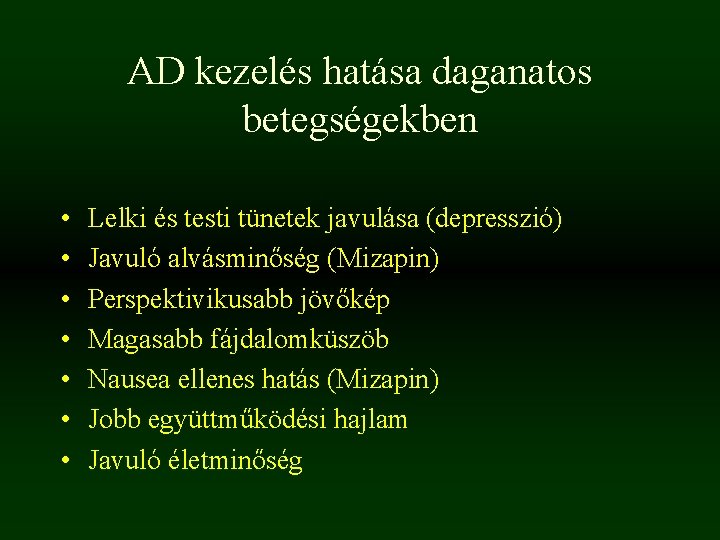 AD kezelés hatása daganatos betegségekben

• Lelki és testi tünetek javulása (depresszió)
• Javuló alvásminőség (Mizapin)
• Perspektivikusabb jövőkép
• Magasabb fájdalomküszöb
• Nausea ellenes hatás (Mizapin)
• Jobb együttműködési hajlam
• Javuló életminőség